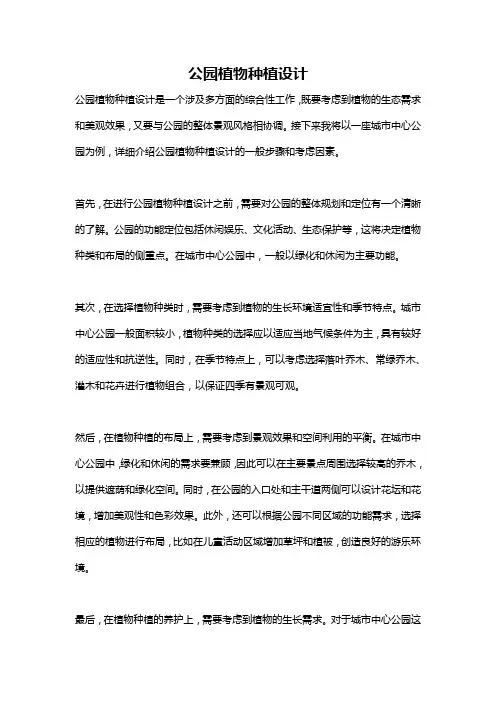 公园植物种植设计

公园植物种植设计是一个涉及多方面的综合性工作，既要考虑到植物的生态需求和美观效果，又要与公园的整体景观风格相协调。接下来我将以一座城市中心公园为例，详细介绍公园植物种植设计的一般步骤和考虑因素。

首先，在进行公园植物种植设计之前，需要对公园的整体规划和定位有一个清晰的了解。公园的功能定位包括休闲娱乐、文化活动、生态保护等，这将决定植物种类和布局的侧重点。在城市中心公园中，一般以绿化和休闲为主要功能。

其次，在选择植物种类时，需要考虑到植物的生长环境适宜性和季节特点。城市中心公园一般面积较小，植物种类的选择应以适应当地气候条件为主，具有较好的适应性和抗逆性。同时，在季节特点上，可以考虑选择落叶乔木、常绿乔木、灌木和花卉进行植物组合，以保证四季有景观可观。

然后，在植物种植的布局上，需要考虑到景观效果和空间利用的平衡。在城市中心公园中，绿化和休闲的需求要兼顾，因此可以在主要景点周围选择较高的乔木，以提供遮荫和绿化空间。同时，在公园的入口处和主干道两侧可以设计花坛和花境，增加美观性和色彩效果。此外，还可以根据公园不同区域的功能需求，选择相应的植物进行布局，比如在儿童活动区域增加草坪和植被，创造良好的游乐环境。

最后，在植物种植的养护上，需要考虑到植物的生长需求。对于城市中心公园这